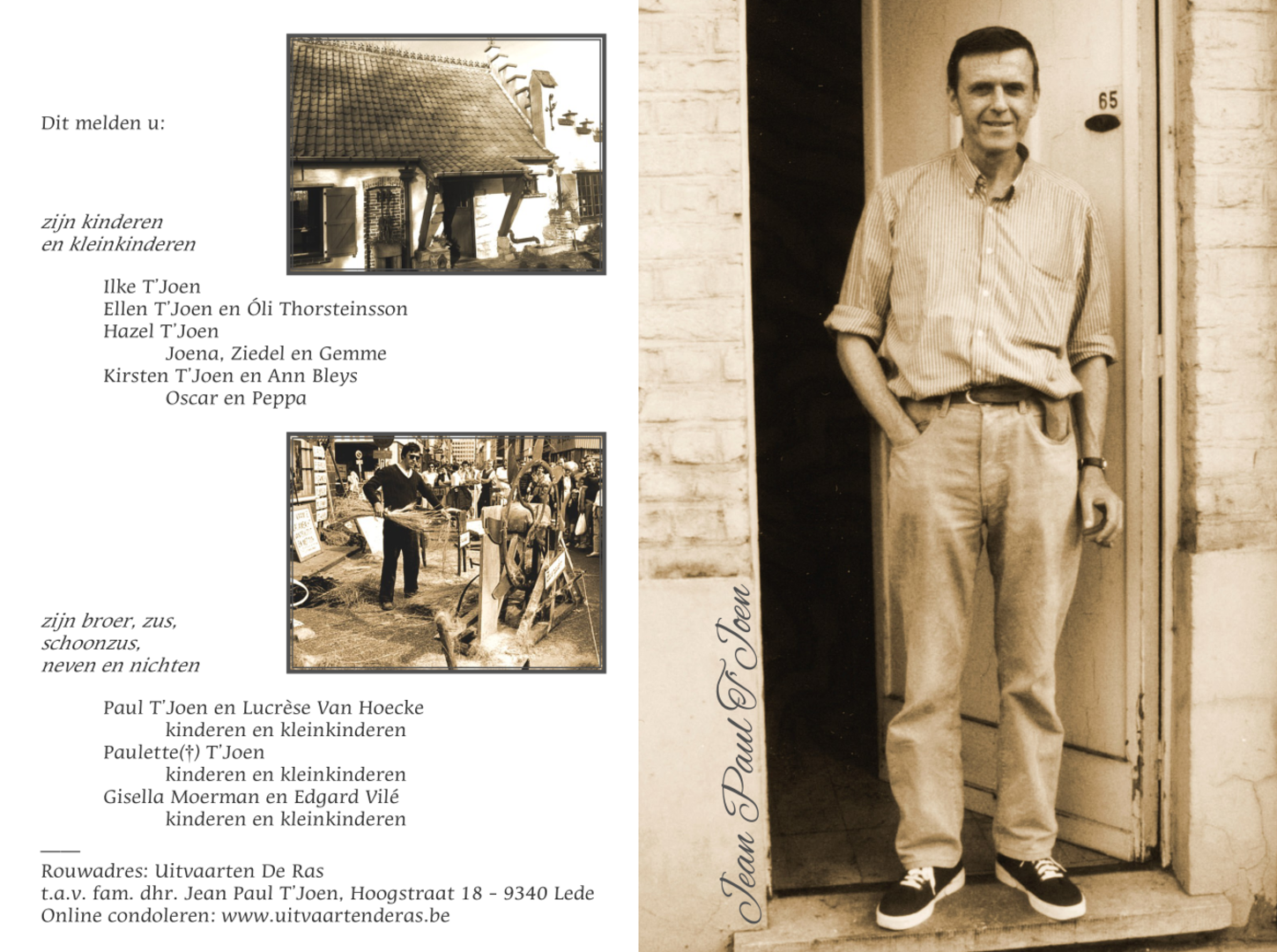 Dit melden u:

zijn kinderen
en kleinkinderen

Ilke T'Joen
Ellen T'Joen en Óli Thorsteinsson
Hazel T'Joen
Joena, Ziedel en Gemme
Kirsten T'Joen en Ann Bleys
Oscar en Peppa

zijn broer, zus,
schoonzus,
neven en nichten

Paul T'Joen en Lucrèse Van Hoecke
kinderen en kleinkinderen
Paulette(†) T'Joen
kinderen en kleinkinderen
Gisella Moerman en Edgard Vilé
kinderen en kleinkinderen

Rouwadres: Uitvaarten De Ras
t.a.v. fam. dhr. Jean Paul T'Joen, Hoogstraat 18 - 9340 Lede
Online condoleren: www.uitvaartenderas.be

65

Jean Paul T'Joen